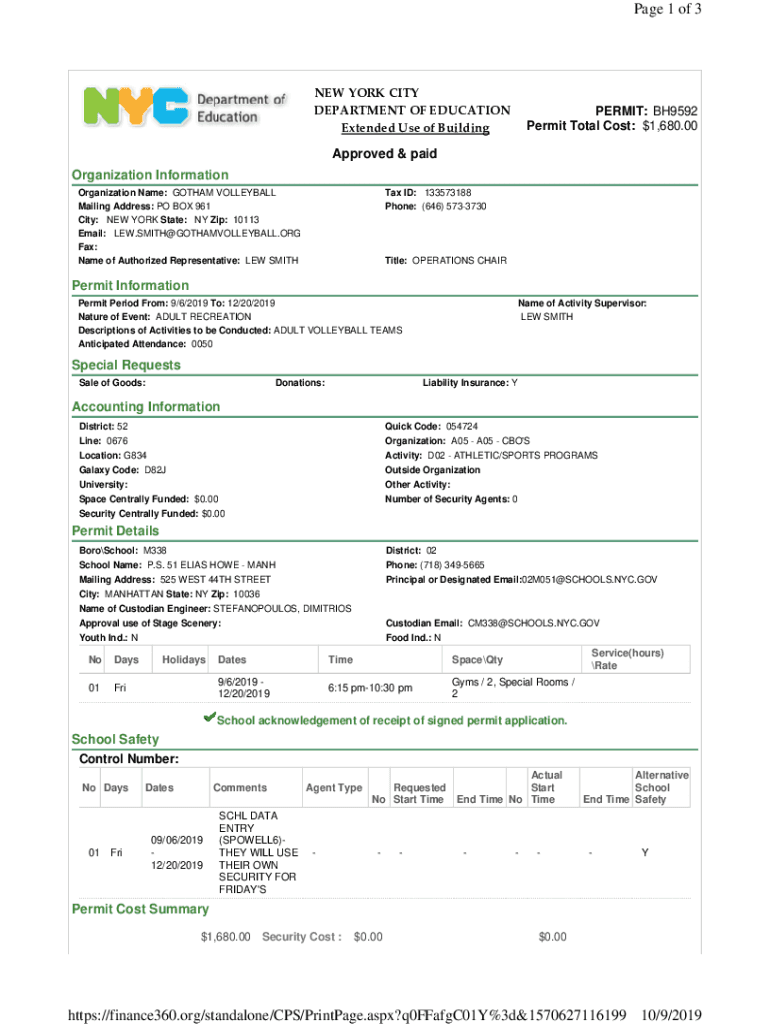 Page 1 of 3

NYC Department of Education

NEW YORK CITY
DEPARTMENT OF EDUCATION
Extended Use of Building

PERMIT: BH9592
Permit Total Cost: $1,680.00

Approved & paid

Organization Information

Organization Name: GOTHAM VOLLEYBALL
Mailing Address: PO BOX 961
City: NEW YORK State: NY Zip: 10113
Email: LEW.SMITH@GOTHAMVOLLEYBALL.ORG
Fax:
Name of Authorized Representative: LEW SMITH

Tax ID: 133573188
Phone: (646) 573-3730

Title: OPERATIONS CHAIR

Permit Information

Permit Period From: 9/6/2019 To: 12/20/2019
Nature of Event: ADULT RECREATION
Descriptions of Activities to be Conducted: ADULT VOLLEYBALL TEAMS
Anticipated Attendance: 0050

Name of Activity Supervisor:
LEW SMITH

Special Requests

Sale of Goods: Donations: Liability Insurance: Y

Accounting Information

District: 52
Line: 0676
Location: G834
Galaxy Code: D82J
University:
Space Centrally Funded: $0.00
Security Centrally Funded: $0.00

Quick Code: 054724
Organization: A05 - A05 - CBO'S
Activity: D02 - ATHLETIC/SPORTS PROGRAMS
Outside Organization
Other Activity:
Number of Security Agents: 0

Permit Details

Boro\School: M338
School Name: P.S. 51 ELIAS HOWE - MANH
Mailing Address: 525 WEST 44TH STREET
City: MANHATTAN State: NY Zip: 10036
Name of Custodian Engineer: STEFANOPOULOS, DIMITRIOS
Approval use of Stage Scenery:
Youth Ind.: N

District: 02
Phone: (718) 349-5665
Principal or Designated Email:02M051@SCHOOLS.NYC.GOV

Custodian Email: CM338@SCHOOLS.NYC.GOV
Food Ind.: N

| No | Days | Holidays | Dates | Time | Space\Qty | Service(hours) \Rate |
|---|---|---|---|---|---|---|
| 01 | Fri | | 9/6/2019 - 12/20/2019 | 6:15 pm-10:30 pm | Gyms / 2, Special Rooms / 2 | |

School acknowledgement of receipt of signed permit application.

School Safety

Control Number:

| No | Days | Dates | Comments | Agent Type | No | Requested Start Time | End Time | No | Actual Start Time | End Time | Alternative School Safety |
|---|---|---|---|---|---|---|---|---|---|---|---|
| 01 | Fri | 09/06/2019 - 12/20/2019 | SCHL DATA ENTRY (SPOWELL6)- THEY WILL USE THEIR OWN SECURITY FOR FRIDAY'S | - | - | - | - | - | - | - | Y |

Permit Cost Summary

$1,680.00 Security Cost : $0.00 $0.00

https://finance360.org/standalone/CPS/PrintPage.aspx?q0FFafgC01Y%3d&1570627116199 10/9/2019